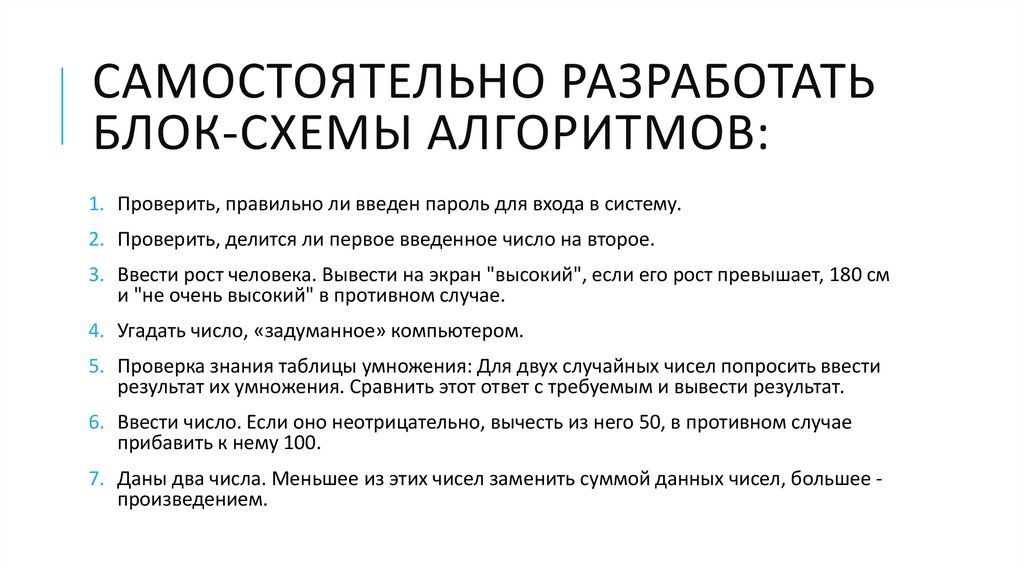 САМОСТОЯТЕЛЬНО РАЗРАБОТАТЬ БЛОК-СХЕМЫ АЛГОРИТМОВ:

1. Проверить, правильно ли введен пароль для входа в систему.
2. Проверить, делится ли первое введенное число на второе.
3. Ввести рост человека. Вывести на экран "высокий", если его рост превышает, 180 см и "не очень высокий" в противном случае.
4. Угадать число, «задуманное» компьютером.
5. Проверка знания таблицы умножения: Для двух случайных чисел попросить ввести результат их умножения. Сравнить этот ответ с требуемым и вывести результат.
6. Ввести число. Если оно неотрицательно, вычесть из него 50, в противном случае прибавить к нему 100.
7. Даны два числа. Меньшее из этих чисел заменить суммой данных чисел, большее - произведением.